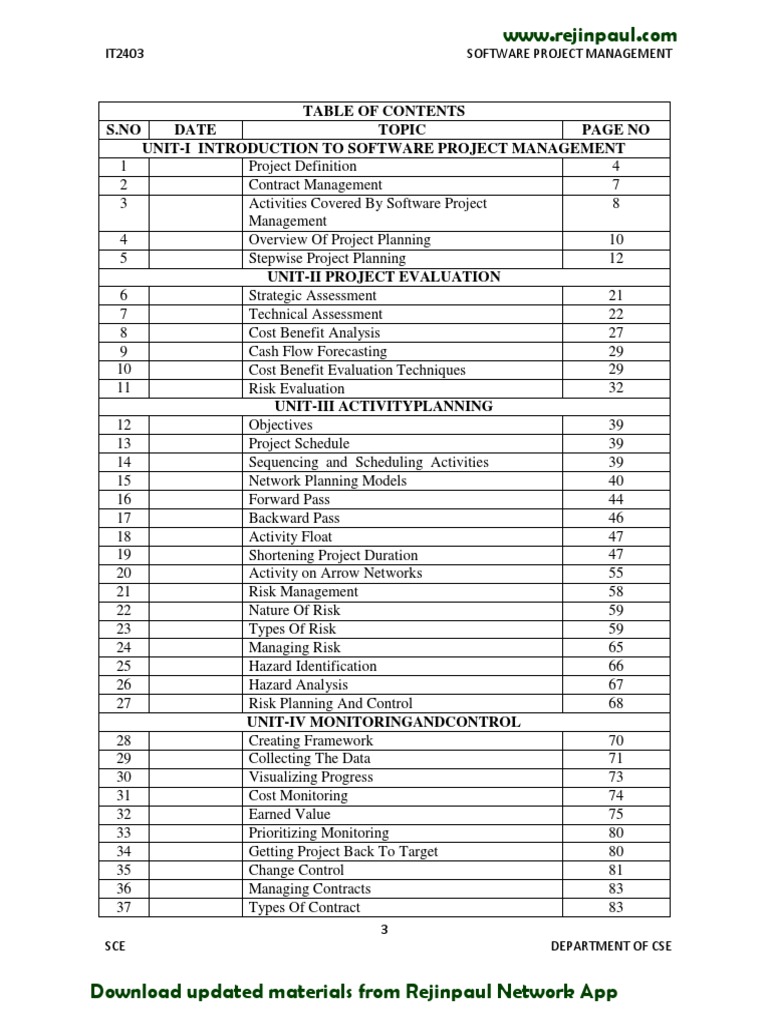 www.rejinpaul.com

IT2403 SOFTWARE PROJECT MANAGEMENT

TABLE OF CONTENTS

| S.NO | DATE | TOPIC | PAGE NO |
|---|---|---|---|
| UNIT-I INTRODUCTION TO SOFTWARE PROJECT MANAGEMENT | | | |
| 1 | | Project Definition | 4 |
| 2 | | Contract Management | 7 |
| 3 | | Activities Covered By Software Project Management | 8 |
| 4 | | Overview Of Project Planning | 10 |
| 5 | | Stepwise Project Planning | 12 |
| UNIT-II PROJECT EVALUATION | | | |
| 6 | | Strategic Assessment | 21 |
| 7 | | Technical Assessment | 22 |
| 8 | | Cost Benefit Analysis | 27 |
| 9 | | Cash Flow Forecasting | 29 |
| 10 | | Cost Benefit Evaluation Techniques | 29 |
| 11 | | Risk Evaluation | 32 |
| UNIT-III ACTIVITYPLANNING | | | |
| 12 | | Objectives | 39 |
| 13 | | Project Schedule | 39 |
| 14 | | Sequencing and Scheduling Activities | 39 |
| 15 | | Network Planning Models | 40 |
| 16 | | Forward Pass | 44 |
| 17 | | Backward Pass | 46 |
| 18 | | Activity Float | 47 |
| 19 | | Shortening Project Duration | 47 |
| 20 | | Activity on Arrow Networks | 55 |
| 21 | | Risk Management | 58 |
| 22 | | Nature Of Risk | 59 |
| 23 | | Types Of Risk | 59 |
| 24 | | Managing Risk | 65 |
| 25 | | Hazard Identification | 66 |
| 26 | | Hazard Analysis | 67 |
| 27 | | Risk Planning And Control | 68 |
| UNIT-IV MONITORINGANDCONTROL | | | |
| 28 | | Creating Framework | 70 |
| 29 | | Collecting The Data | 71 |
| 30 | | Visualizing Progress | 73 |
| 31 | | Cost Monitoring | 74 |
| 32 | | Earned Value | 75 |
| 33 | | Prioritizing Monitoring | 80 |
| 34 | | Getting Project Back To Target | 80 |
| 35 | | Change Control | 81 |
| 36 | | Managing Contracts | 83 |
| 37 | | Types Of Contract | 83 |

3

SCE DEPARTMENT OF CSE

Download updated materials from Rejinpaul Network App